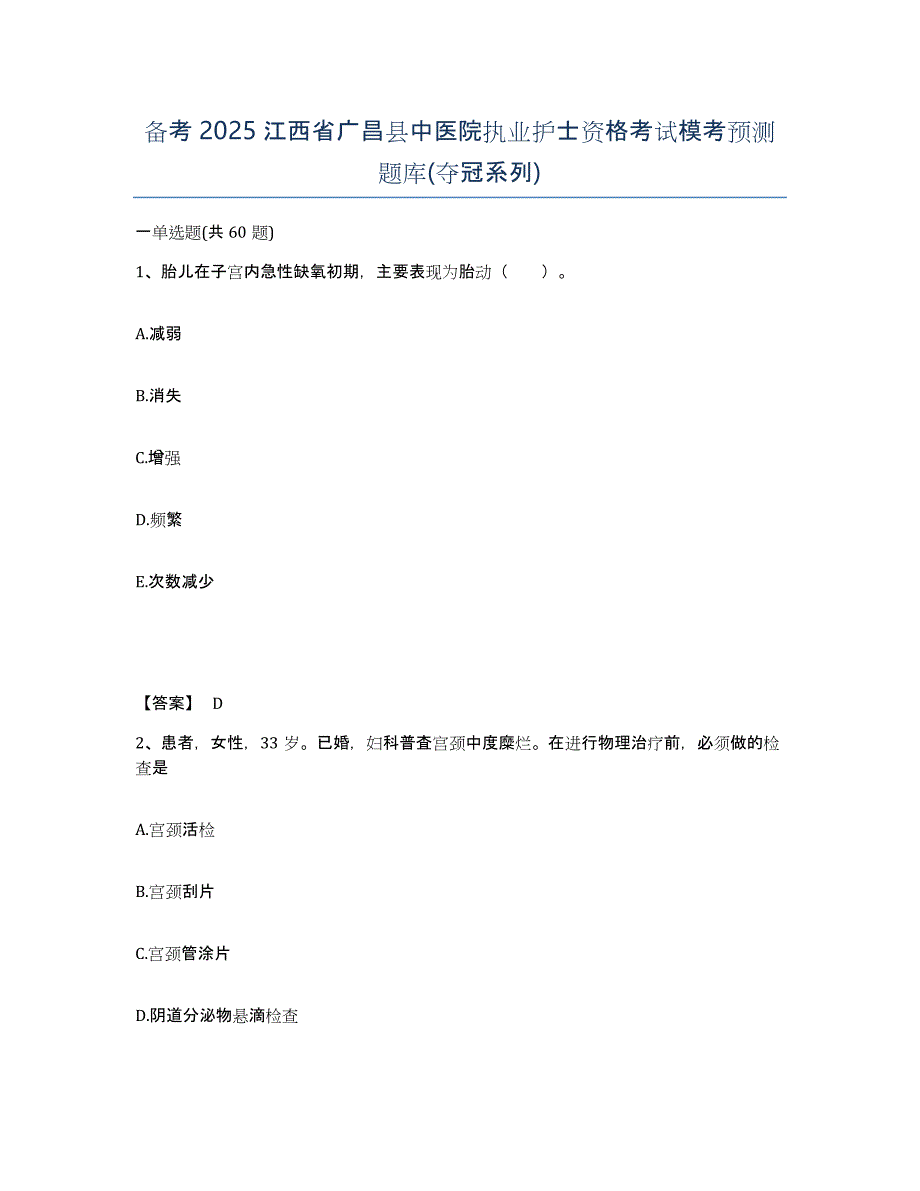 备考 2025 江西省广昌县中医院执业护士资格考试模考预测题库(夺冠系列)

一单选题(共 60 题)

1、胎儿在子宫内急性缺氧初期，主要表现为胎动（　　）。

A.减弱

B.消失

C.增强

D.频繁

E.次数减少

【答案】 D

2、患者，女性，33 岁。已婚，妇科普查宫颈中度糜烂。在进行物理治疗前，必须做的检查是

A.宫颈活检

B.宫颈刮片

C.宫颈管涂片

D.阴道分泌物悬滴检查